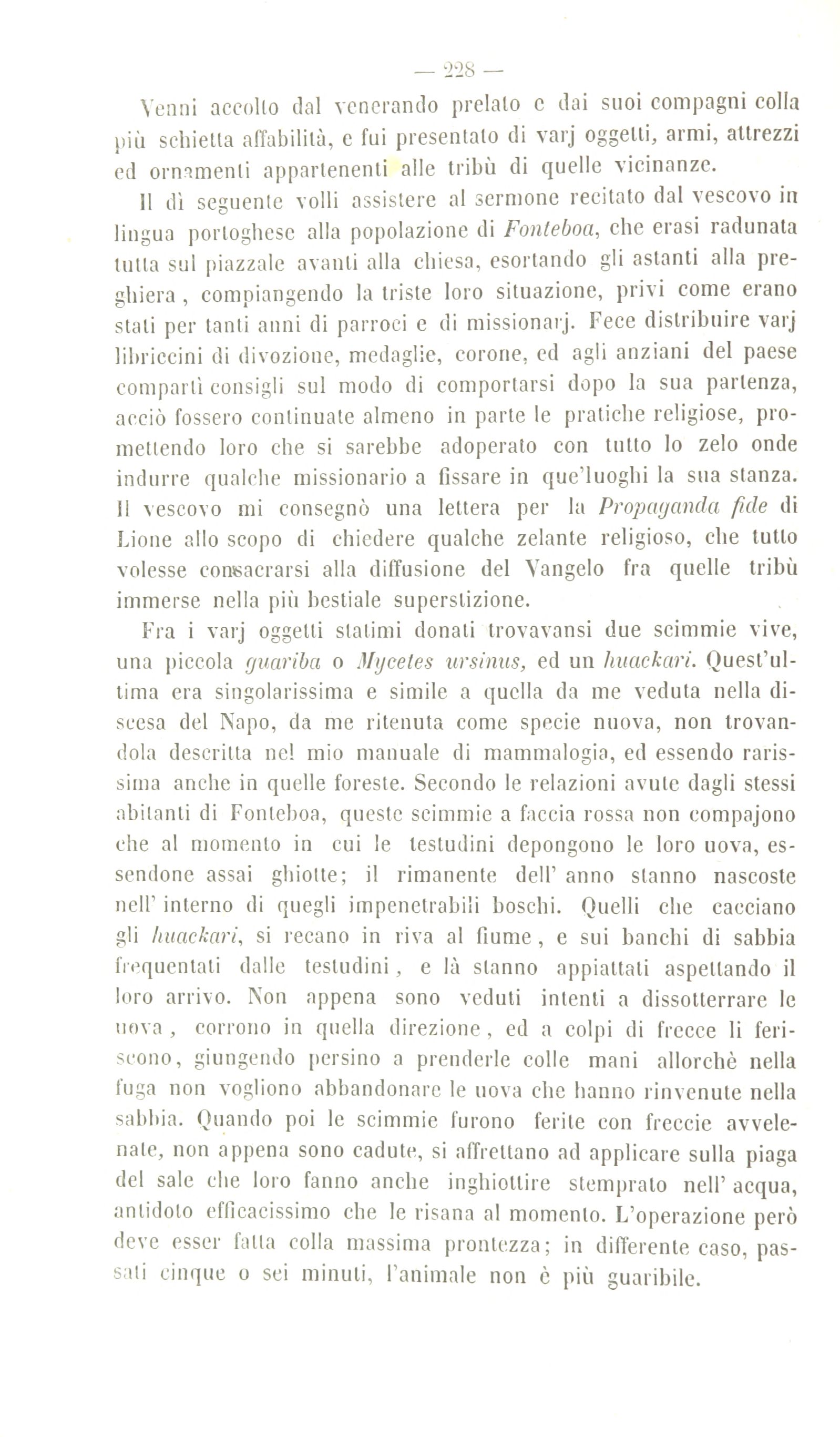 — 228 —

Venni accolto dal venerando prelato e dai suoi compagni colla più schietta affabilità, e fui presentato di varj oggetti, armi, attrezzi ed ornamenti appartenenti alle tribù di quelle vicinanze.

Il dì seguente volli assistere al sermone recitato dal vescovo in lingua portoghese alla popolazione di Fonteboa, che erasi radunata tutta sul piazzale avanti alla chiesa, esortando gli astanti alla preghiera, compiangendo la triste loro situazione, privi come erano stati per tanti anni di parroci e di missionarj. Fece distribuire varj libriccini di divozione, medaglie, corone, ed agli anziani del paese compartì consigli sul modo di comportarsi dopo la sua partenza, acciò fossero continuate almeno in parte le pratiche religiose, promettendo loro che si sarebbe adoperato con tutto lo zelo onde indurre qualche missionario a fissare in que'luoghi la sua stanza. Il vescovo mi consegnò una lettera per la Propaganda fide di Lione allo scopo di chiedere qualche zelante religioso, che tutto volesse consacrarsi alla diffusione del Vangelo fra quelle tribù immerse nella più bestiale superstizione.

Fra i varj oggetti statimi donati trovavansi due scimmie vive, una piccola guariba o Mycetes ursinus, ed un huackari. Quest'ultima era singolarissima e simile a quella da me veduta nella discesa del Napo, da me ritenuta come specie nuova, non trovandola descritta nel mio manuale di mammalogia, ed essendo rarissima anche in quelle foreste. Secondo le relazioni avute dagli stessi abitanti di Fonteboa, queste scimmie a faccia rossa non compajono che al momento in cui le testudini depongono le loro uova, essendone assai ghiotte; il rimanente dell' anno stanno nascoste nell' interno di quegli impenetrabili boschi. Quelli che cacciano gli huackari, si recano in riva al fiume, e sui banchi di sabbia frequentati dalle testudini, e là stanno appiattati aspettando il loro arrivo. Non appena sono veduti intenti a dissotterrare le uova, corrono in quella direzione, ed a colpi di frecce li feriscono, giungendo persino a prenderle colle mani allorchè nella fuga non vogliono abbandonare le uova che hanno rinvenute nella sabbia. Quando poi le scimmie furono ferite con freccie avvelenate, non appena sono cadute, si affrettano ad applicare sulla piaga del sale che loro fanno anche inghiottire stemprato nell' acqua, antidoto efficacissimo che le risana al momento. L'operazione però deve esser fatta colla massima prontezza; in differente caso, passati cinque o sei minuti, l'animale non è più guaribile.